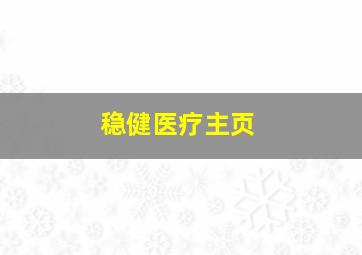 稳健医疗主页